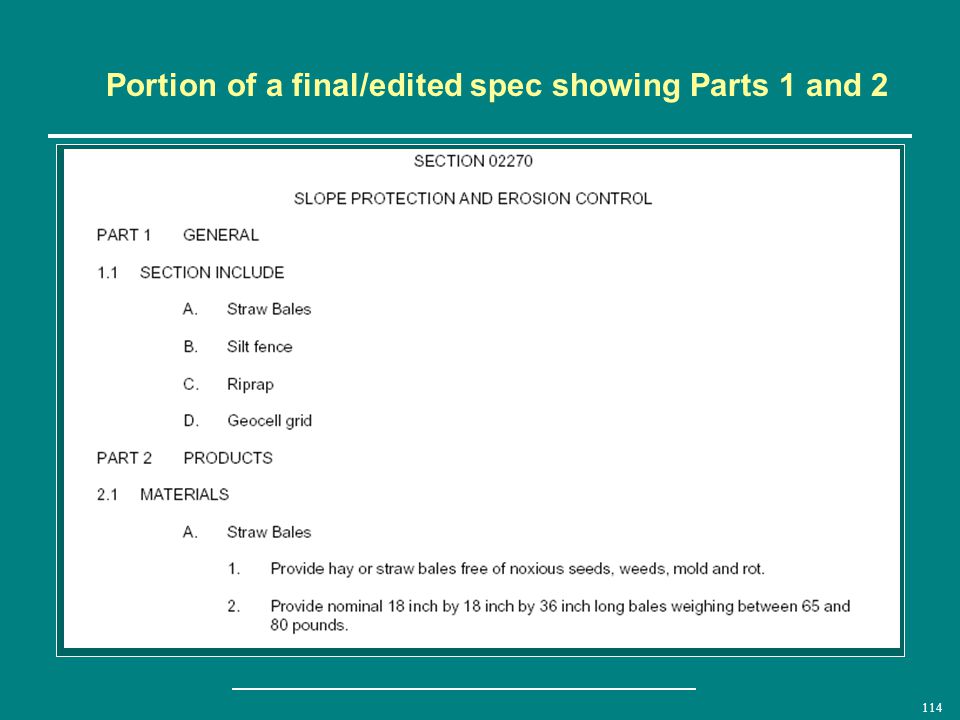 Portion of a final/edited spec showing Parts 1 and 2

SECTION 02270

SLOPE PROTECTION AND EROSION CONTROL

PART 1 GENERAL

1.1 SECTION INCLUDE

A. Straw Bales

B. Silt fence

C. Riprap

D. Geocell grid

PART 2 PRODUCTS

2.1 MATERIALS

A. Straw Bales

1. Provide hay or straw bales free of noxious seeds, weeds, mold and rot.

2. Provide nominal 18 inch by 18 inch by 36 inch long bales weighing between 65 and 80 pounds.

114